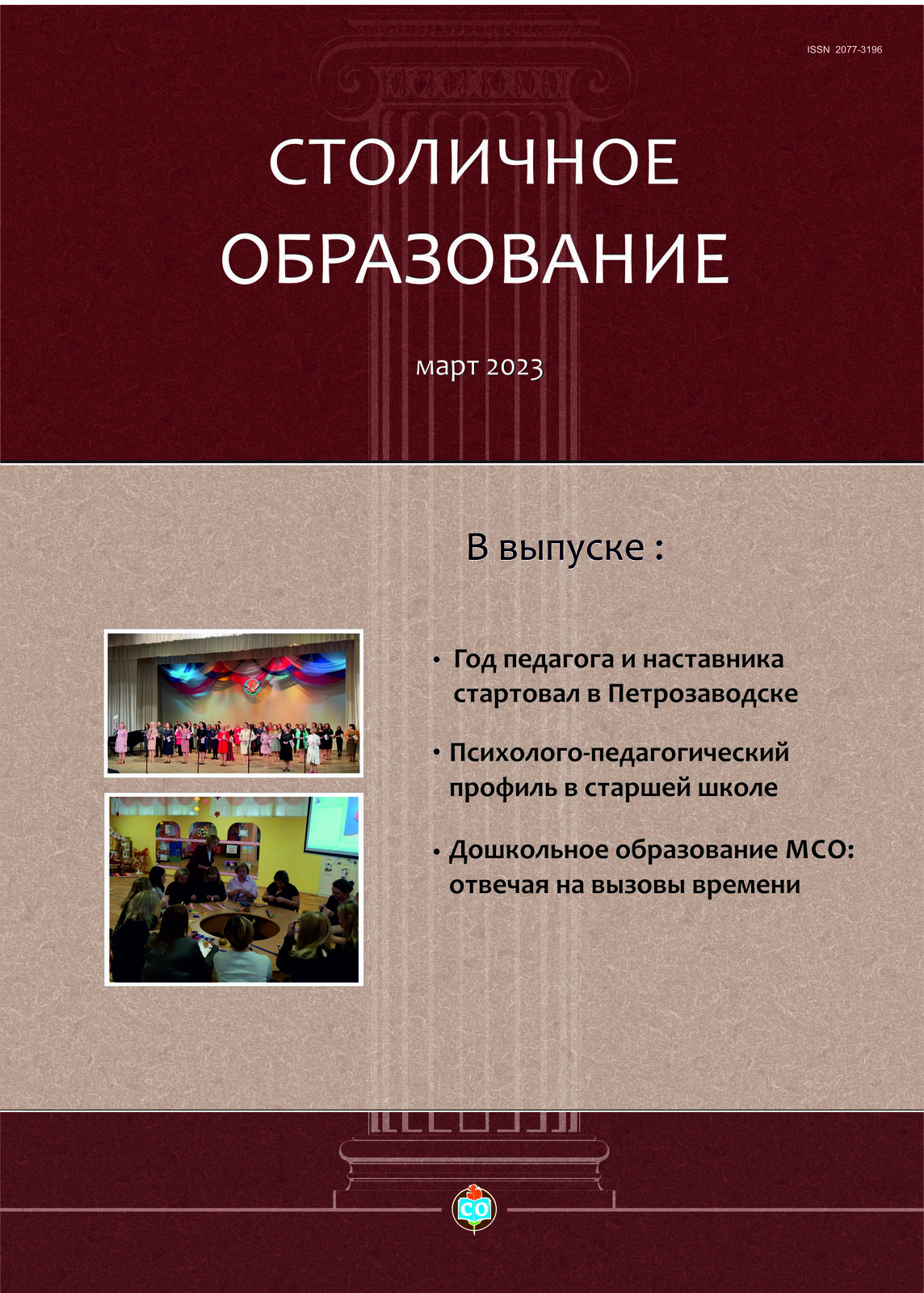 ISSN 2077-3196

СТОЛИЧНОЕ ОБРАЗОВАНИЕ

март 2023

В выпуске :

• Год педагога и наставника стартовал в Петрозаводске

• Психолого-педагогический профиль в старшей школе

• Дошкольное образование МСО: отвечая на вызовы времени

СО